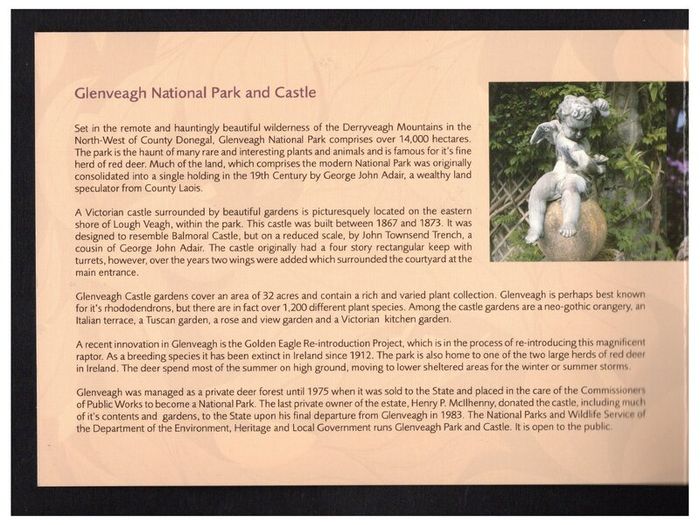 Glenveagh National Park and Castle

Set in the remote and hauntingly beautiful wilderness of the Derryveagh Mountains in the North-West of County Donegal, Glenveagh National Park comprises over 14,000 hectares. The park is the haunt of many rare and interesting plants and animals and is famous for it's fine herd of red deer. Much of the land, which comprises the modern National Park was originally consolidated into a single holding in the 19th Century by George John Adair, a wealthy land speculator from County Laois.

A Victorian castle surrounded by beautiful gardens is picturesquely located on the eastern shore of Lough Veagh, within the park. This castle was built between 1867 and 1873. It was designed to resemble Balmoral Castle, but on a reduced scale, by John Townsend Trench, a cousin of George John Adair. The castle originally had a four story rectangular keep with turrets, however, over the years two wings were added which surrounded the courtyard at the main entrance.

Glenveagh Castle gardens cover an area of 32 acres and contain a rich and varied plant collection. Glenveagh is perhaps best known for it's rhododendrons, but there are in fact over 1,200 different plant species. Among the castle gardens are a neo-gothic orangery, an Italian terrace, a Tuscan garden, a rose and view garden and a Victorian kitchen garden.

A recent innovation in Glenveagh is the Golden Eagle Re-introduction Project, which is in the process of re-introducing this magnificent raptor. As a breeding species it has been extinct in Ireland since 1912. The park is also home to one of the two large herds of red deer in Ireland. The deer spend most of the summer on high ground, moving to lower sheltered areas for the winter or summer storms.

Glenveagh was managed as a private deer forest until 1975 when it was sold to the State and placed in the care of the Commissioners of Public Works to become a National Park. The last private owner of the estate, Henry P. McIlhenny, donated the castle, including much of it's contents and gardens, to the State upon his final departure from Glenveagh in 1983. The National Parks and Wildlife Service of the Department of the Environment, Heritage and Local Government runs Glenveagh Park and Castle. It is open to the public.